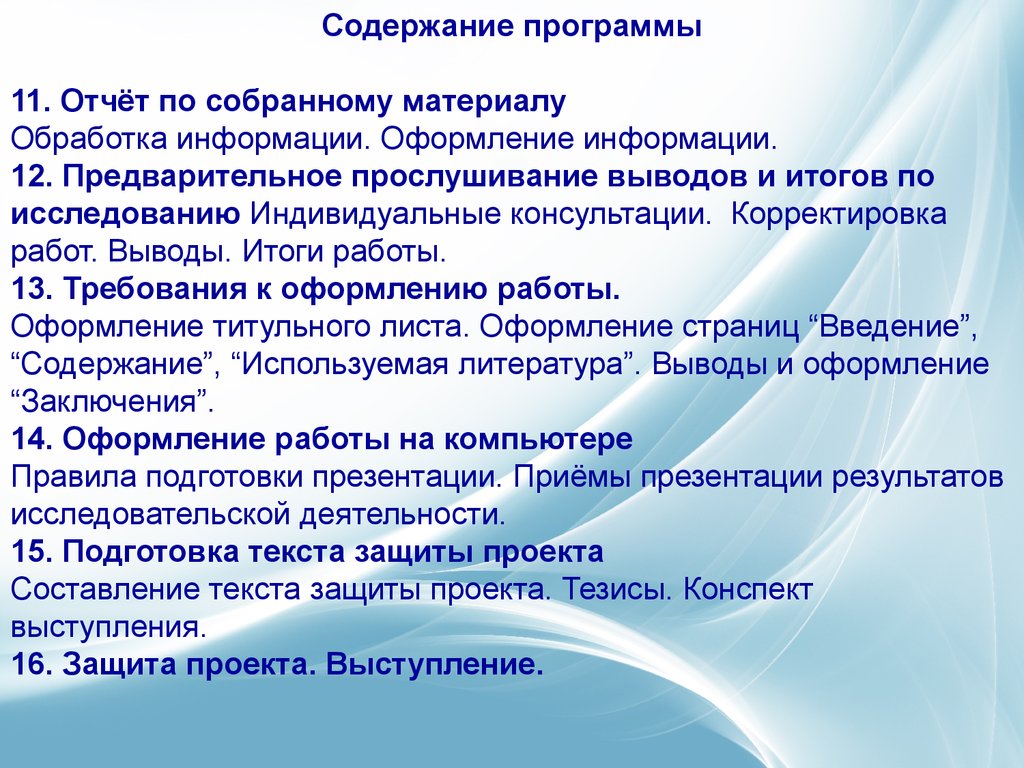 Содержание программы

11. Отчёт по собранному материалу
Обработка информации. Оформление информации.
12. Предварительное прослушивание выводов и итогов по исследованию Индивидуальные консультации. Корректировка работ. Выводы. Итоги работы.
13. Требования к оформлению работы.
Оформление титульного листа. Оформление страниц “Введение”, “Содержание”, “Используемая литература”. Выводы и оформление “Заключения”.
14. Оформление работы на компьютере
Правила подготовки презентации. Приёмы презентации результатов исследовательской деятельности.
15. Подготовка текста защиты проекта
Составление текста защиты проекта. Тезисы. Конспект выступления.
16. Защита проекта. Выступление.